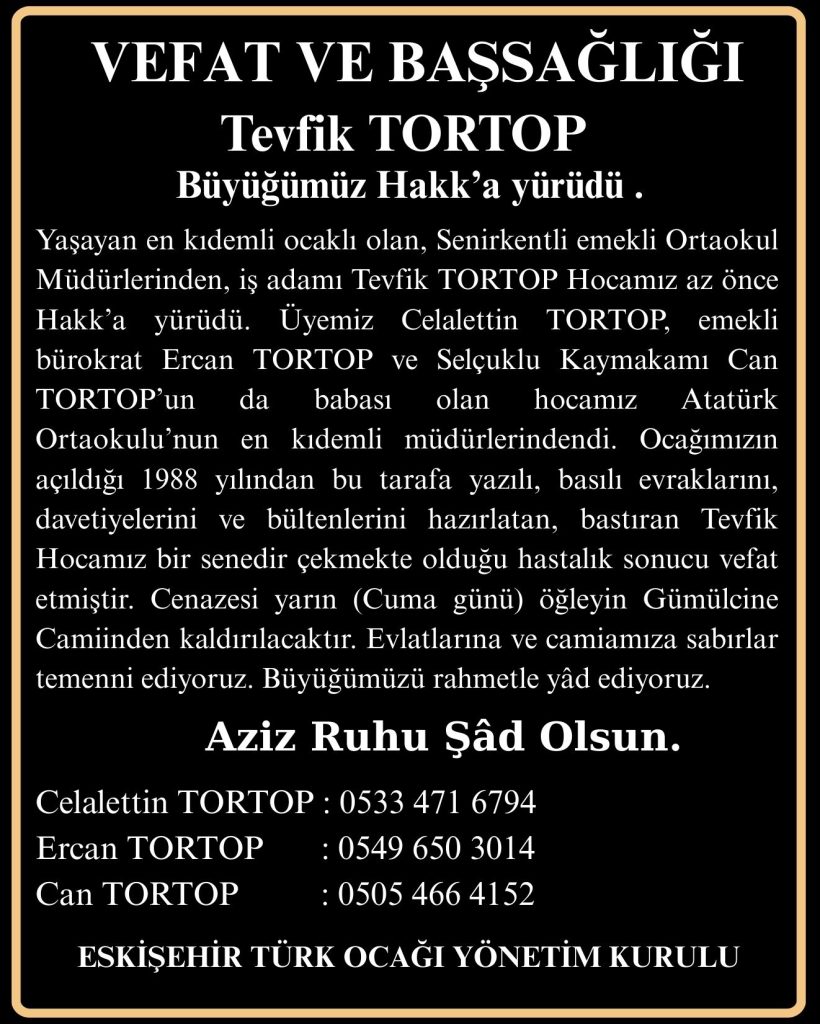 VEFAT VE BAŞSAĞLIĞI
Tevfik TORTOP
Büyüğümüz Hakk'a yürüdü .

Yaşayan en kıdemli ocaklı olan, Senirkentli emekli Ortaokul Müdürlerinden, iş adamı Tevfik TORTOP Hocamız az önce Hakk'a yürüdü. Üyemiz Celalettin TORTOP, emekli bürokrat Ercan TORTOP ve Selçuklu Kaymakamı Can TORTOP'un da babası olan hocamız Atatürk Ortaokulu'nun en kıdemli müdürlerindendi. Ocağımızın açıldığı 1988 yılından bu tarafa yazılı, basılı evraklarını, davetiyelerini ve bültenlerini hazırlatan, bastıran Tevfik Hocamız bir senedir çekmekte olduğu hastalık sonucu vefat etmiştir. Cenazesi yarın (Cuma günü) öğleyin Gümülcine Camiinden kaldırılacaktır. Evlatlarına ve camiamıza sabırlar temenni ediyoruz. Büyüğümüzü rahmetle yâd ediyoruz.

Aziz Ruhu Şâd Olsun.

Celalettin TORTOP : 0533 471 6794
Ercan TORTOP : 0549 650 3014
Can TORTOP : 0505 466 4152

ESKİŞEHİR TÜRK OCAĞI YÖNETİM KURULU